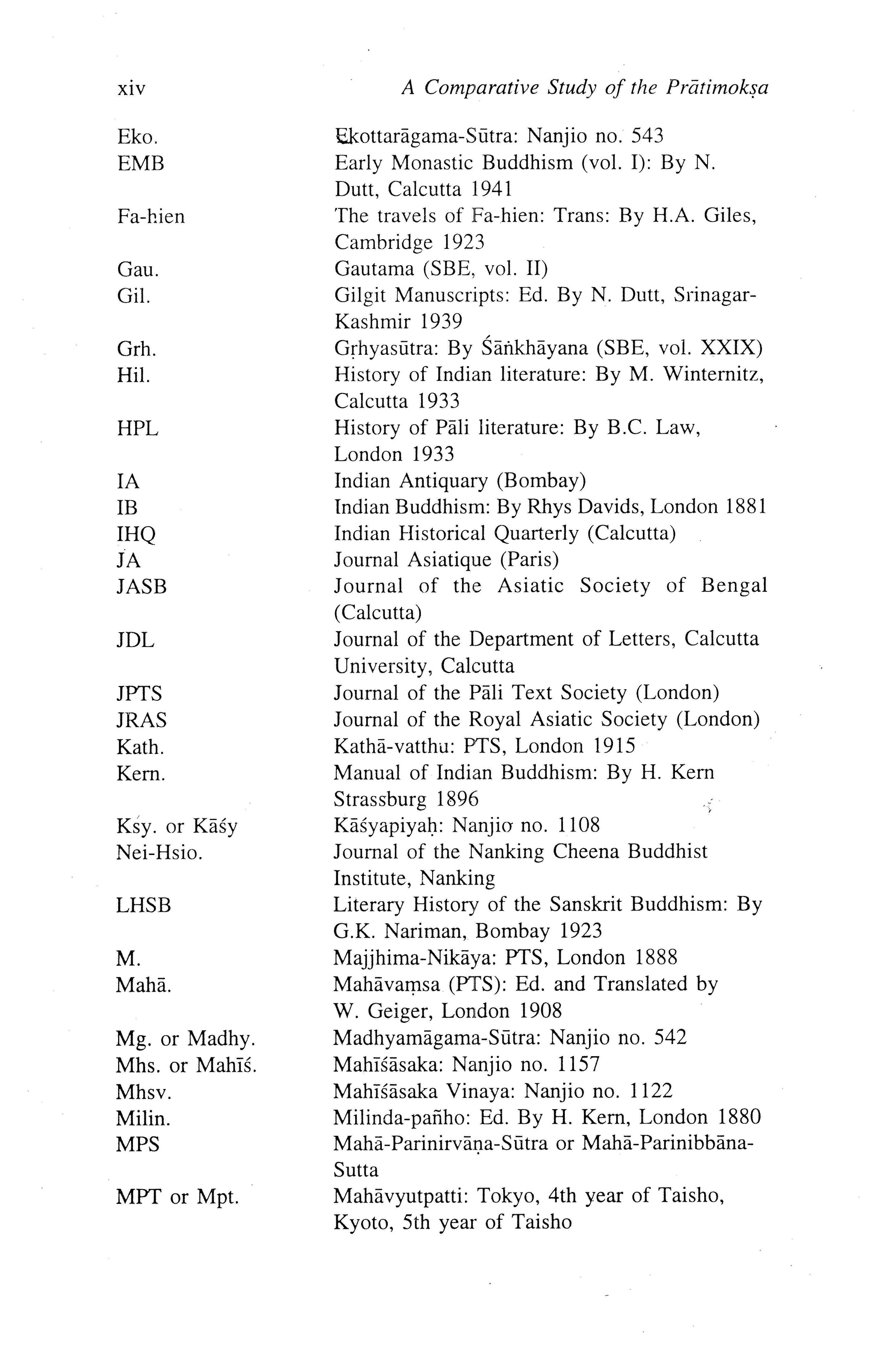 xiv A Comparative Study of the Prātimokṣa

| | |
|---|---|
| Eko. | Ekottarāgama-Sūtra: Nanjio no. 543 |
| EMB | Early Monastic Buddhism (vol. I): By N. Dutt, Calcutta 1941 |
| Fa-hien | The travels of Fa-hien: Trans: By H.A. Giles, Cambridge 1923 |
| Gau. | Gautama (SBE, vol. II) |
| Gil. | Gilgit Manuscripts: Ed. By N. Dutt, Srinagar-Kashmir 1939 |
| Grh. | Gṛhyasūtra: By Śāṅkhāyana (SBE, vol. XXIX) |
| Hil. | History of Indian literature: By M. Winternitz, Calcutta 1933 |
| HPL | History of Pāli literature: By B.C. Law, London 1933 |
| IA | Indian Antiquary (Bombay) |
| IB | Indian Buddhism: By Rhys Davids, London 1881 |
| IHQ | Indian Historical Quarterly (Calcutta) |
| JA | Journal Asiatique (Paris) |
| JASB | Journal of the Asiatic Society of Bengal (Calcutta) |
| JDL | Journal of the Department of Letters, Calcutta University, Calcutta |
| JPTS | Journal of the Pāli Text Society (London) |
| JRAS | Journal of the Royal Asiatic Society (London) |
| Kath. | Kathā-vatthu: PTS, London 1915 |
| Kern. | Manual of Indian Buddhism: By H. Kern Strassburg 1896 |
| Ksy. or Kāśy | Kāśyapiyaḥ: Nanjio no. 1108 |
| Nei-Hsio. | Journal of the Nanking Cheena Buddhist Institute, Nanking |
| LHSB | Literary History of the Sanskrit Buddhism: By G.K. Nariman, Bombay 1923 |
| M. | Majjhima-Nikāya: PTS, London 1888 |
| Mahā. | Mahāvaṃsa (PTS): Ed. and Translated by W. Geiger, London 1908 |
| Mg. or Madhy. | Madhyamāgama-Sūtra: Nanjio no. 542 |
| Mhs. or Mahīś. | Mahīśāsaka: Nanjio no. 1157 |
| Mhsv. | Mahīśāsaka Vinaya: Nanjio no. 1122 |
| Milin. | Milinda-pañho: Ed. By H. Kern, London 1880 |
| MPS | Mahā-Parinirvāṇa-Sūtra or Mahā-Parinibbāna-Sutta |
| MPT or Mpt. | Mahāvyutpatti: Tokyo, 4th year of Taisho, Kyoto, 5th year of Taisho |